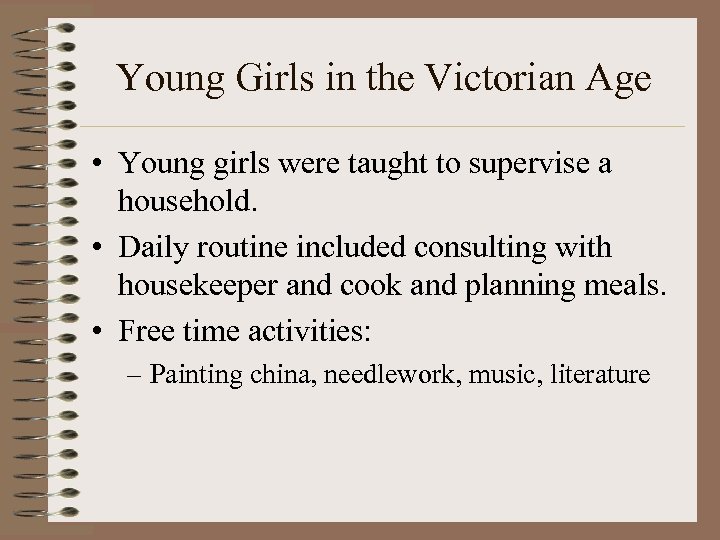 Young Girls in the Victorian Age

• Young girls were taught to supervise a household.

• Daily routine included consulting with housekeeper and cook and planning meals.

• Free time activities:

– Painting china, needlework, music, literature